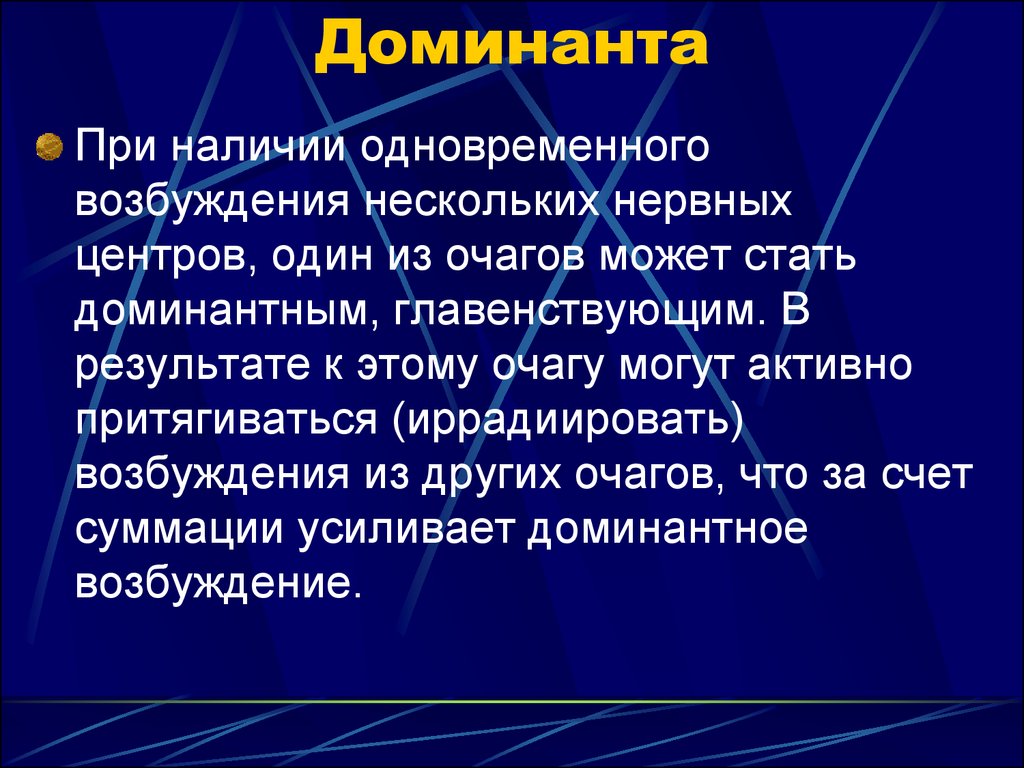 Доминанта

При наличии одновременного возбуждения нескольких нервных центров, один из очагов может стать доминантным, главенствующим. В результате к этому очагу могут активно притягиваться (иррадиировать) возбуждения из других очагов, что за счет суммации усиливает доминантное возбуждение.